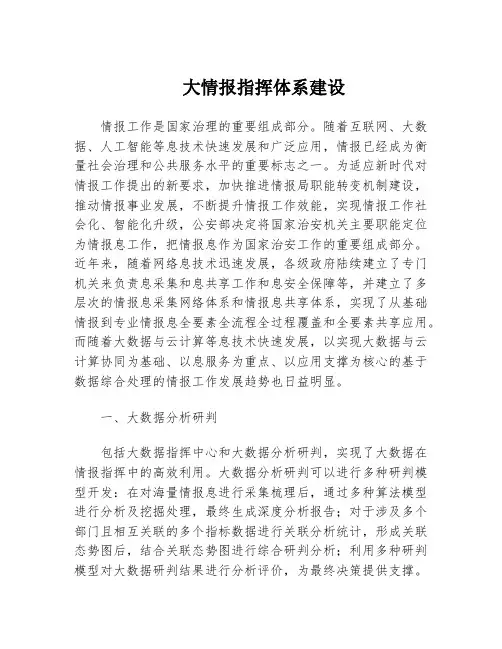 大情报指挥体系建设

情报工作是国家治理的重要组成部分。随着互联网、大数据、人工智能等息技术快速发展和广泛应用，情报已经成为衡量社会治理和公共服务水平的重要标志之一。为适应新时代对情报工作提出的新要求，加快推进情报局职能转变机制建设，推动情报事业发展，不断提升情报工作效能，实现情报工作社会化、智能化升级，公安部决定将国家治安机关主要职能定位为情报息工作，把情报息作为国家治安工作的重要组成部分。近年来，随着网络息技术迅速发展，各级政府陆续建立了专门机关来负责息采集和息共享工作和息安全保障等，并建立了多层次的情报息采集网络体系和情报息共享体系，实现了从基础情报到专业情报息全要素全流程全过程覆盖和全要素共享应用。而随着大数据与云计算等息技术快速发展，以实现大数据与云计算协同为基础、以息服务为重点、以应用支撑为核心的基于数据综合处理的情报工作发展趋势也日益明显。

一、大数据分析研判

包括大数据指挥中心和大数据分析研判，实现了大数据在情报指挥中的高效利用。大数据分析研判可以进行多种研判模型开发：在对海量情报息进行采集梳理后，通过多种算法模型进行分析及挖掘处理，最终生成深度分析报告；对于涉及多个部门且相互关联的多个指标数据进行关联分析统计，形成关联态势图后，结合关联态势图进行综合研判分析；利用多种研判模型对大数据研判结果进行分析评价，为最终决策提供支撑。